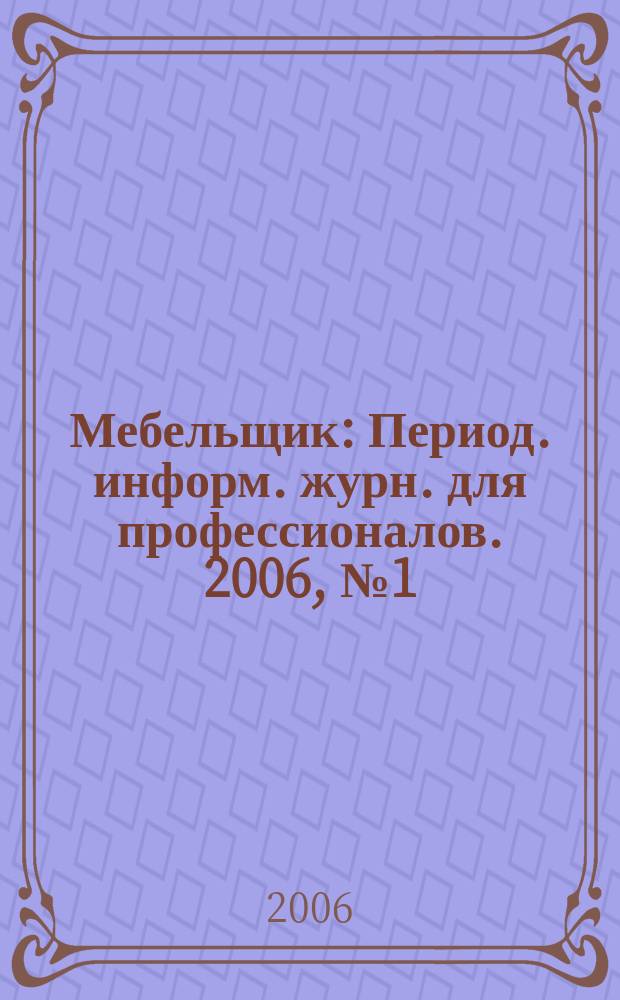 Мебельщик: Период. информ. журн. для профессионалов. 2006, №1

2006